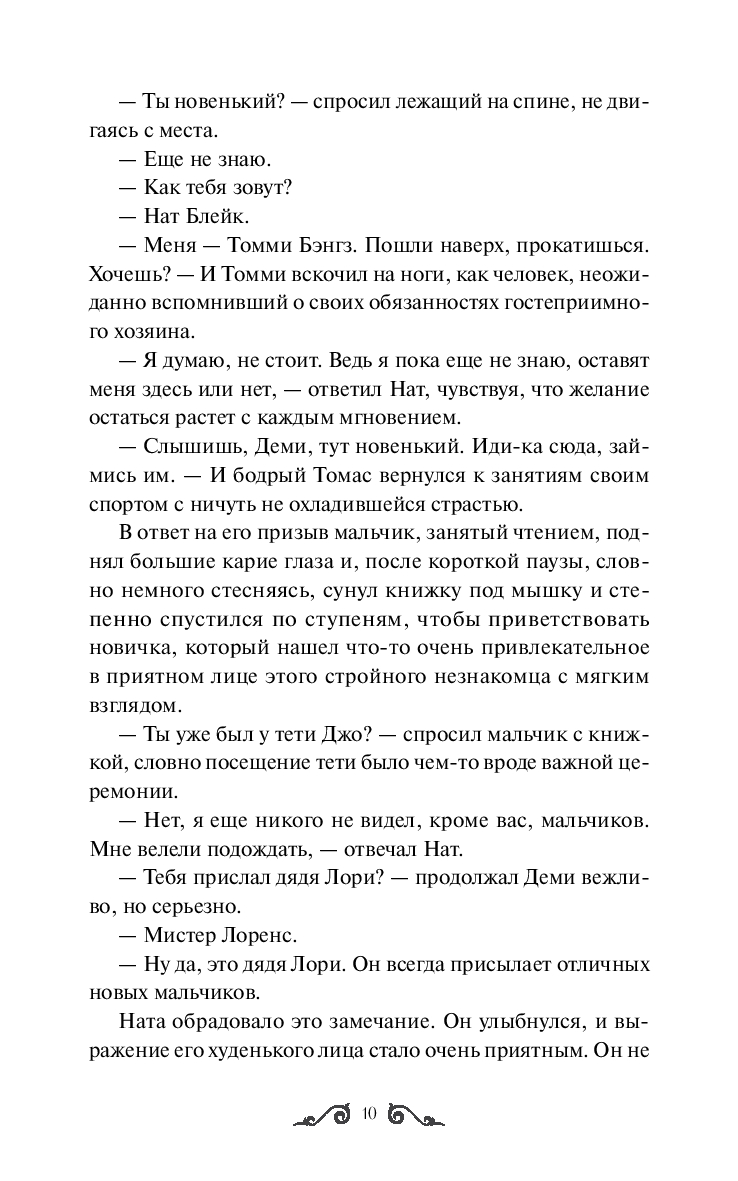 — Ты новенький? — спросил лежащий на спине, не двигаясь с места.

— Еще не знаю.

— Как тебя зовут?

— Нат Блейк.

— Меня — Томми Бэнгз. Пошли наверх, прокатишься. Хочешь? — И Томми вскочил на ноги, как человек, неожиданно вспомнивший о своих обязанностях гостеприимного хозяина.

— Я думаю, не стоит. Ведь я пока еще не знаю, оставят меня здесь или нет, — ответил Нат, чувствуя, что желание остаться растет с каждым мгновением.

— Слышишь, Деми, тут новенький. Иди-ка сюда, займись им. — И бодрый Томас вернулся к занятиям своим спортом с ничуть не охладившейся страстью.

В ответ на его призыв мальчик, занятый чтением, поднял большие карие глаза и, после короткой паузы, словно немного стесняясь, сунул книжку под мышку и степенно спустился по ступеням, чтобы приветствовать новичка, который нашел что-то очень привлекательное в приятном лице этого стройного незнакомца с мягким взглядом.

— Ты уже был у тети Джо? — спросил мальчик с книжкой, словно посещение тети было чем-то вроде важной церемонии.

— Нет, я еще никого не видел, кроме вас, мальчиков. Мне велели подождать, — отвечал Нат.

— Тебя прислал дядя Лори? — продолжал Деми вежливо, но серьезно.

— Мистер Лоренс.

— Ну да, это дядя Лори. Он всегда присылает отличных новых мальчиков.

Ната обрадовало это замечание. Он улыбнулся, и выражение его худенького лица стало очень приятным. Он не

10